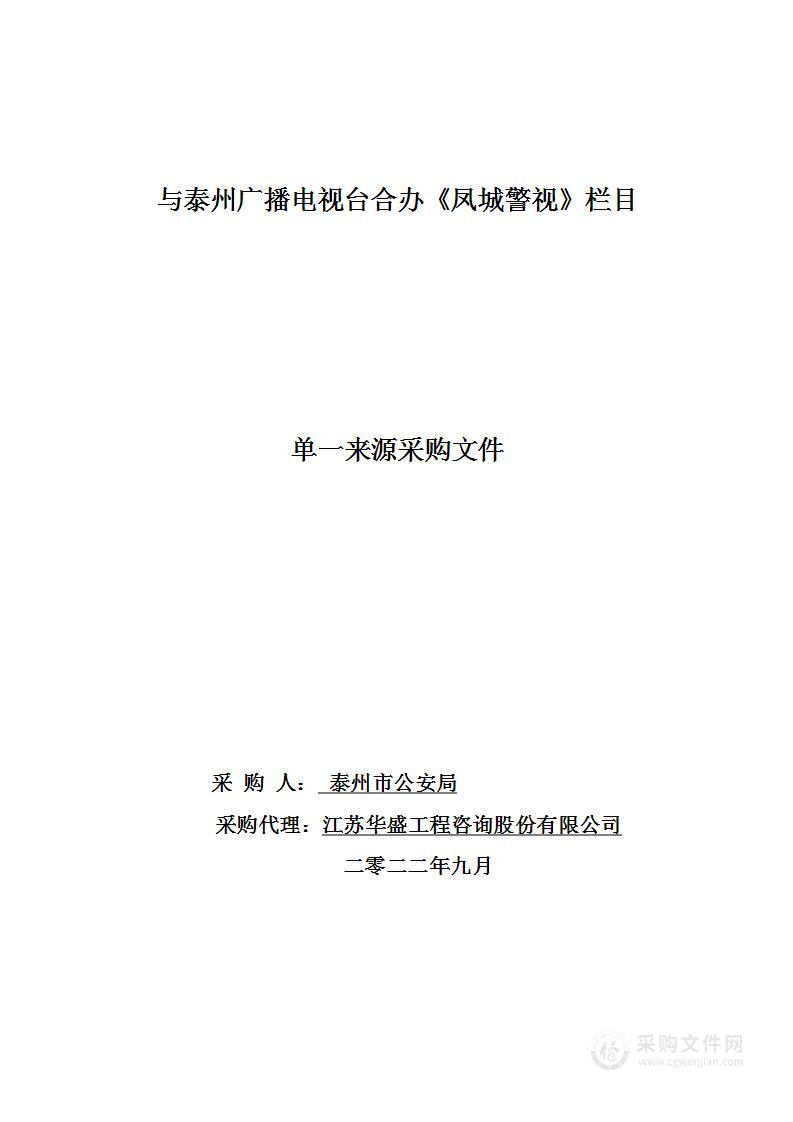 与泰州广播电视台合办《凤城警视》栏目

单一来源采购文件

采 购 人： 泰州市公安局

采购代理：江苏华盛工程咨询股份有限公司

二零二二年九月

采购文件网
www.cgwenjian.com